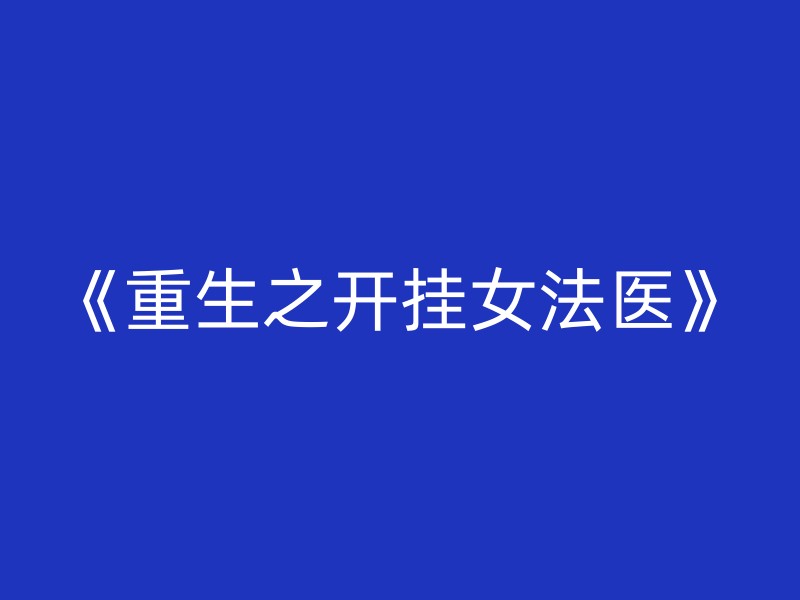 《重生之开挂女法医》